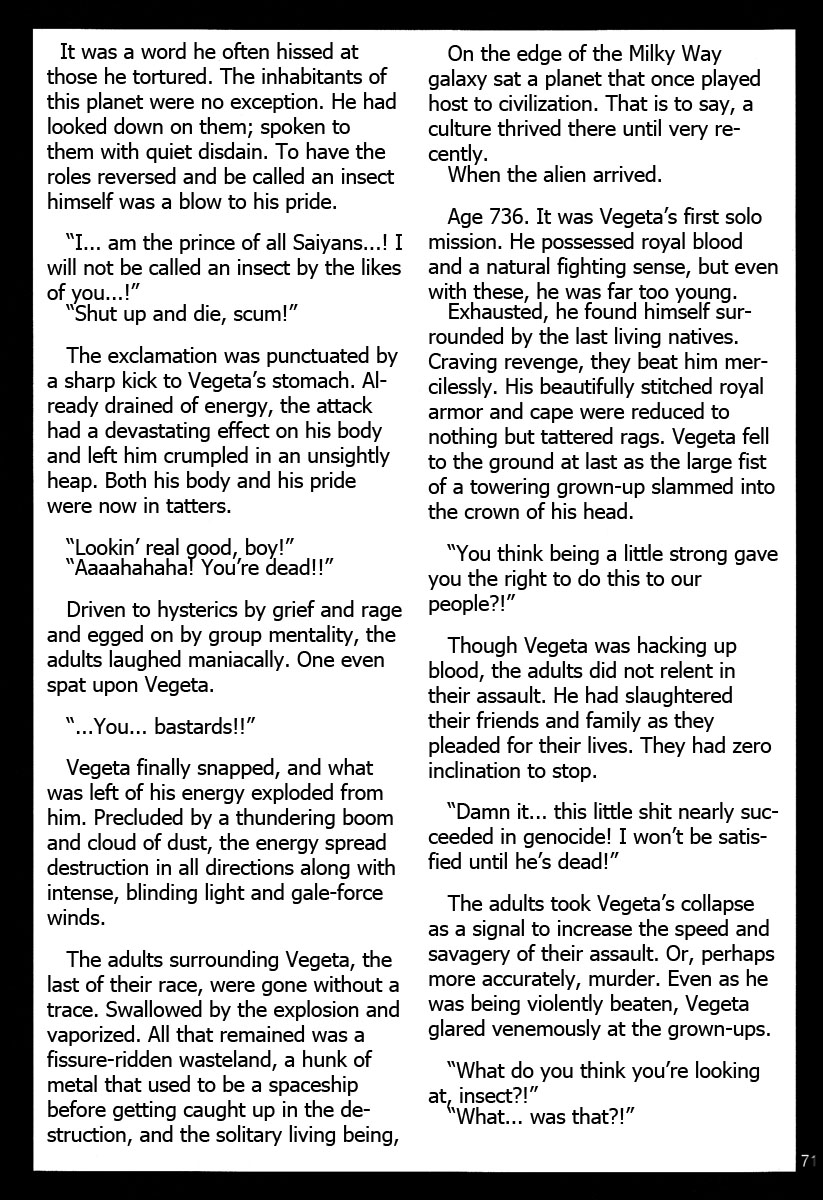 It was a word he often hissed at those he tortured. The inhabitants of this planet were no exception. He had looked down on them; spoken to them with quiet disdain. To have the roles reversed and be called an insect himself was a blow to his pride.

"I... am the prince of all Saiyans...! I will not be called an insect by the likes of you...!"
"Shut up and die, scum!"

The exclamation was punctuated by a sharp kick to Vegeta's stomach. Already drained of energy, the attack had a devastating effect on his body and left him crumpled in an unsightly heap. Both his body and his pride were now in tatters.

"Lookin' real good, boy!"
"Aaaahahaha! You're dead!!"

Driven to hysterics by grief and rage and egged on by group mentality, the adults laughed maniacally. One even spat upon Vegeta.

"...You... bastards!!"

Vegeta finally snapped, and what was left of his energy exploded from him. Precluded by a thundering boom and cloud of dust, the energy spread destruction in all directions along with intense, blinding light and gale-force winds.

The adults surrounding Vegeta, the last of their race, were gone without a trace. Swallowed by the explosion and vaporized. All that remained was a fissure-ridden wasteland, a hunk of metal that used to be a spaceship before getting caught up in the destruction, and the solitary living being,

On the edge of the Milky Way galaxy sat a planet that once played host to civilization. That is to say, a culture thrived there until very recently.
When the alien arrived.

Age 736. It was Vegeta's first solo mission. He possessed royal blood and a natural fighting sense, but even with these, he was far too young.
Exhausted, he found himself surrounded by the last living natives. Craving revenge, they beat him mercilessly. His beautifully stitched royal armor and cape were reduced to nothing but tattered rags. Vegeta fell to the ground at last as the large fist of a towering grown-up slammed into the crown of his head.

"You think being a little strong gave you the right to do this to our people?!"

Though Vegeta was hacking up blood, the adults did not relent in their assault. He had slaughtered their friends and family as they pleaded for their lives. They had zero inclination to stop.

"Damn it... this little shit nearly succeeded in genocide! I won't be satisfied until he's dead!"

The adults took Vegeta's collapse as a signal to increase the speed and savagery of their assault. Or, perhaps more accurately, murder. Even as he was being violently beaten, Vegeta glared venemously at the grown-ups.

"What do you think you're looking at, insect?!"
"What... was that?!"

71